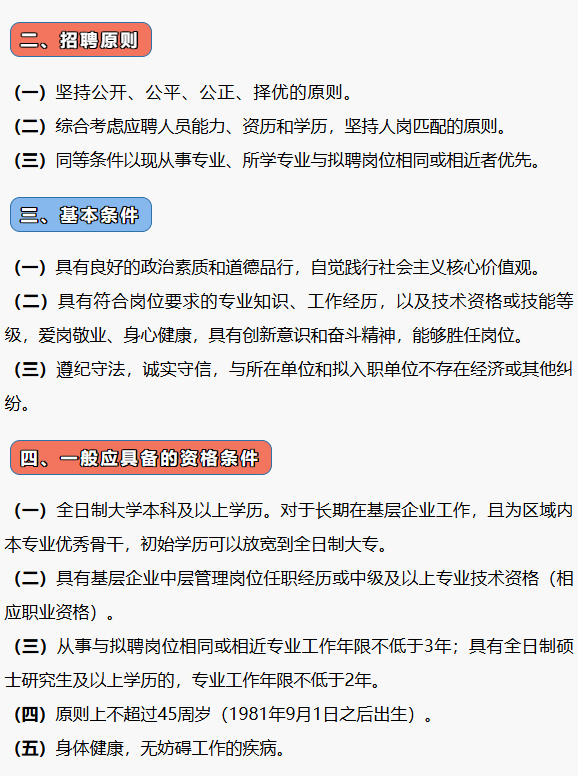 二、招聘原则

（一）坚持公开、公平、公正、择优的原则。

（二）综合考虑应聘人员能力、资历和学历，坚持人岗匹配的原则。

（三）同等条件以现从事专业、所学专业与拟聘岗位相同或相近者优先。

三、基本条件

（一）具有良好的政治素质和道德品行，自觉践行社会主义核心价值观。

（二）具有符合岗位要求的专业知识、工作经历，以及技术资格或技能等级，爱岗敬业、身心健康，具有创新意识和奋斗精神，能够胜任岗位。

（三）遵纪守法，诚实守信，与所在单位和拟入职单位不存在经济或其他纠纷。

四、一般应具备的资格条件

（一）全日制大学本科及以上学历。对于长期在基层企业工作，且为区域内本专业优秀骨干，初始学历可以放宽到全日制大专。

（二）具有基层企业中层管理岗位任职经历或中级及以上专业技术资格（相应职业资格）。

（三）从事与拟聘岗位相同或相近专业工作年限不低于3年；具有全日制硕士研究生及以上学历的，专业工作年限不低于2年。

（四）原则上不超过45周岁（1981年9月1日之后出生）。

（五）身体健康，无妨碍工作的疾病。